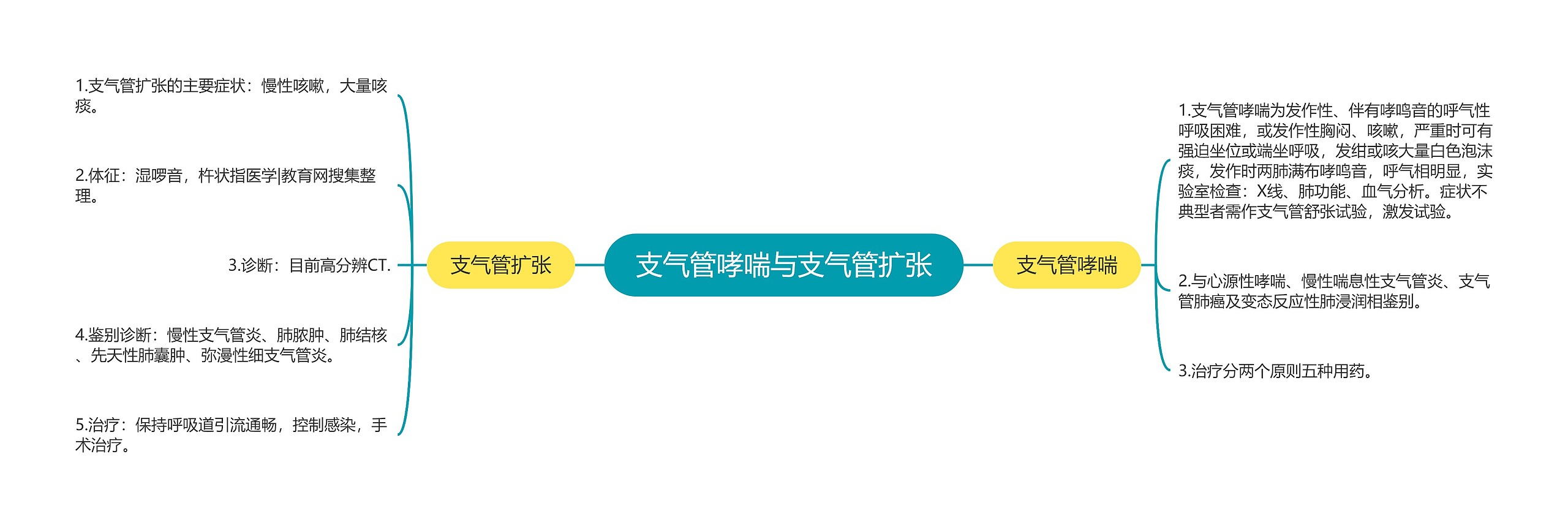 支气管哮喘与支气管扩张

支气管扩张

1.支气管扩张的主要症状：慢性咳嗽，大量咳痰。

2.体征：湿啰音，杵状指医学|教育网搜集整理。

3.诊断：目前高分辨CT.

4.鉴别诊断：慢性支气管炎、肺脓肿、肺结核、先天性肺囊肿、弥漫性细支气管炎。

5.治疗：保持呼吸道引流通畅，控制感染，手术治疗。

支气管哮喘

1.支气管哮喘为发作性、伴有哮鸣音的呼气性呼吸困难，或发作性胸闷、咳嗽，严重时可有强迫坐位或端坐呼吸，发绀或咳大量白色泡沫痰，发作时两肺满布哮鸣音，呼气相明显，实验室检查：X线、肺功能、血气分析。症状不典型者需作支气管舒张试验，激发试验。

2.与心源性哮喘、慢性喘息性支气管炎、支气管肺癌及变态反应性肺浸润相鉴别。

3.治疗分两个原则五种用药。